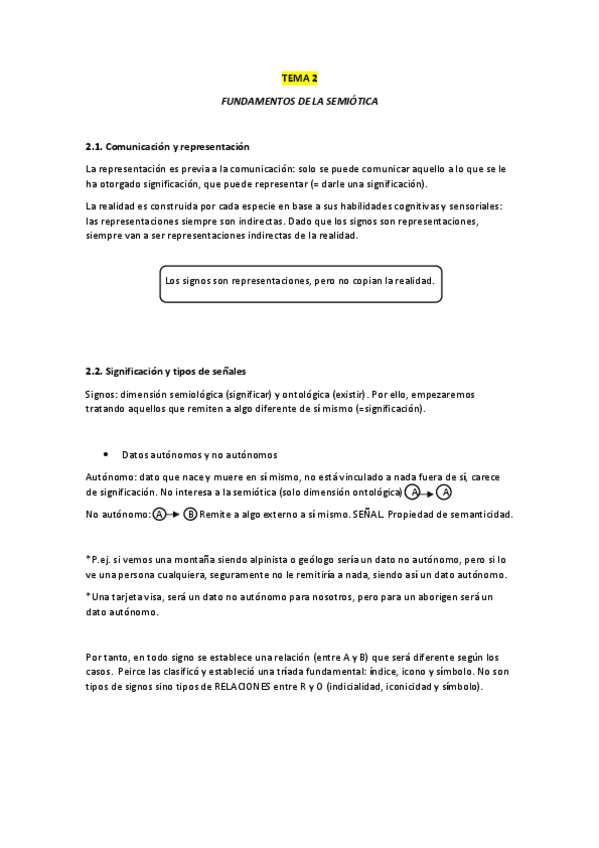 TEMA 2

FUNDAMENTOS DE LA SEMIÓTICA

2.1. Comunicación y representación

La representación es previa a la comunicación: solo se puede comunicar aquello a lo que se le ha otorgado significación, que puede representar (= darle una significación).

La realidad es construida por cada especie en base a sus habilidades cognitivas y sensoriales: las representaciones siempre son indirectas. Dado que los signos son representaciones, siempre van a ser representaciones indirectas de la realidad.

Los signos son representaciones, pero no copian la realidad.

2.2. Significación y tipos de señales

Signos: dimensión semiológica (significar) y ontológica (existir). Por ello, empezaremos tratando aquellos que remiten a algo diferente de sí mismo (=significación).

• Datos autónomos y no autónomos

Autónomo: dato que nace y muere en sí mismo, no está vinculado a nada fuera de sí, carece de significación. No interesa a la semiótica (solo dimensión ontológica) A → A

No autónomo: A → B Remite a algo externo a sí mismo. SEÑAL. Propiedad de semanticidad.

*P.ej. si vemos una montaña siendo alpinista o geólogo sería un dato no autónomo, pero si lo ve una persona cualquiera, seguramente no le remitiría a nada, siendo así un dato autónomo.

*Una tarjeta visa, será un dato no autónomo para nosotros, pero para un aborigen será un dato autónomo.

Por tanto, en todo signo se establece una relación (entre A y B) que será diferente según los casos. Peirce las clasificó y estableció una tríada fundamental: índice, icono y símbolo. No son tipos de signos sino tipos de RELACIONES entre R y O (indicialidad, iconicidad y símbolo).